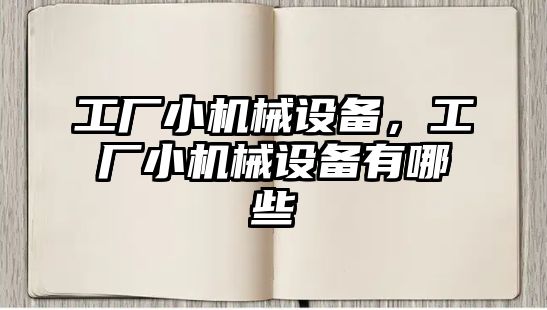 工厂小机械设备，工厂小机械设备有哪些